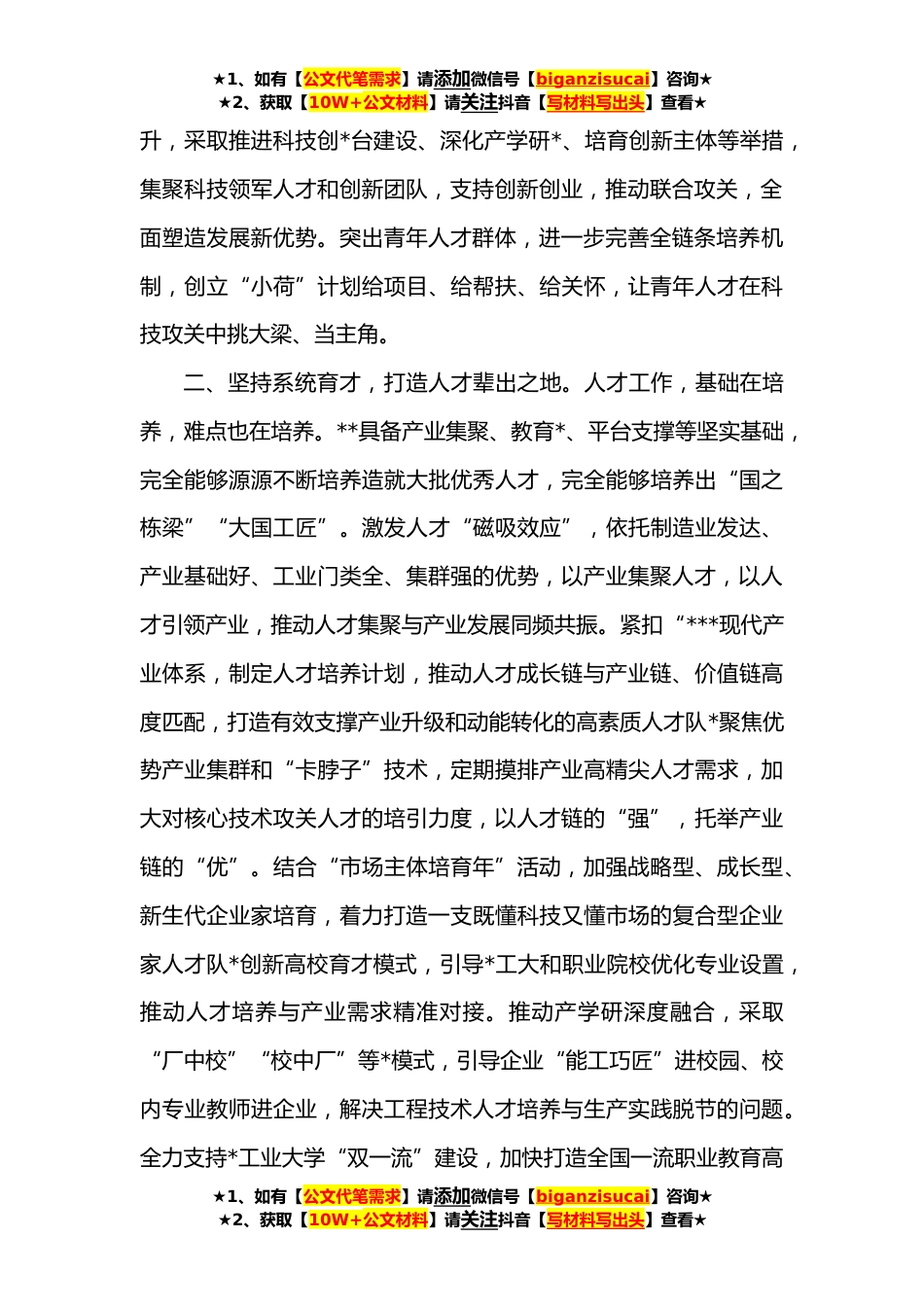 ★1、如有【公文代笔需求】请添加微信号【biganzisucai】咨询★
★2、获取【10W+公文材料】请关注抖音【写材料写出头】查看★

升，采取推进科技创*台建设、深化产学研*、培育创新主体等举措，集聚科技领军人才和创新团队，支持创新创业，推动联合攻关，全面塑造发展新优势。突出青年人才群体，进一步完善全链条培养机制，创立“小荷”计划给项目、给帮扶、给关怀，让青年人才在科技攻关中挑大梁、当主角。

二、坚持系统育才，打造人才辈出之地。人才工作，基础在培养，难点也在培养。**具备产业集聚、教育*、平台支撑等坚实基础，完全能够源源不断培养造就大批优秀人才，完全能够培养出“国之栋梁”“大国工匠”。激发人才“磁吸效应”，依托制造业发达、产业基础好、工业门类全、集群强的优势，以产业集聚人才，以人才引领产业，推动人才集聚与产业发展同频共振。紧扣“***现代产业体系，制定人才培养计划，推动人才成长链与产业链、价值链高度匹配，打造有效支撑产业升级和动能转化的高素质人才队*聚焦优势产业集群和“卡脖子”技术，定期摸排产业高精尖人才需求，加大对核心技术攻关人才的培引力度，以人才链的“强”，托举产业链的“优”。结合“市场主体培育年”活动，加强战略型、成长型、新生代企业家培育，着力打造一支既懂科技又懂市场的复合型企业家人才队*创新高校育才模式，引导*工大和职业院校优化专业设置，推动人才培养与产业需求精准对接。推动产学研深度融合，采取“厂中校”“校中厂”等*模式，引导企业“能工巧匠”进校园、校内专业教师进企业，解决工程技术人才培养与生产实践脱节的问题。全力支持*工业大学“双一流”建设，加快打造全国一流职业教育高

★1、如有【公文代笔需求】请添加微信号【biganzisucai】咨询★
★2、获取【10W+公文材料】请关注抖音【写材料写出头】查看★